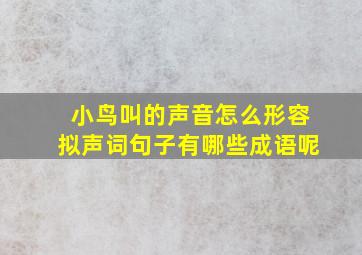 小鸟叫的声音怎么形容
拟声词句子有哪些成语呢